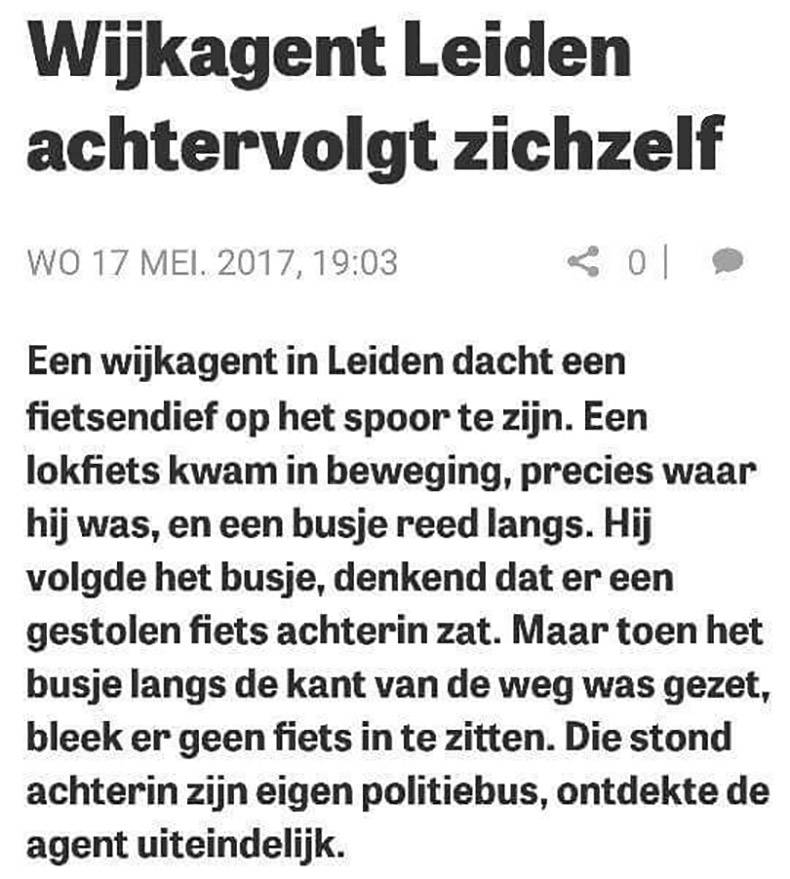 Wijkagent Leiden achtervolgt zichzelf

WO 17 MEI. 2017, 19:03

0 |

Een wijkagent in Leiden dacht een fietsendief op het spoor te zijn. Een lokfiets kwam in beweging, precies waar hij was, en een busje reed langs. Hij volgde het busje, denkend dat er een gestolen fiets achterin zat. Maar toen het busje langs de kant van de weg was gezet, bleek er geen fiets in te zitten. Die stond achterin zijn eigen politiebus, ontdekte de agent uiteindelijk.